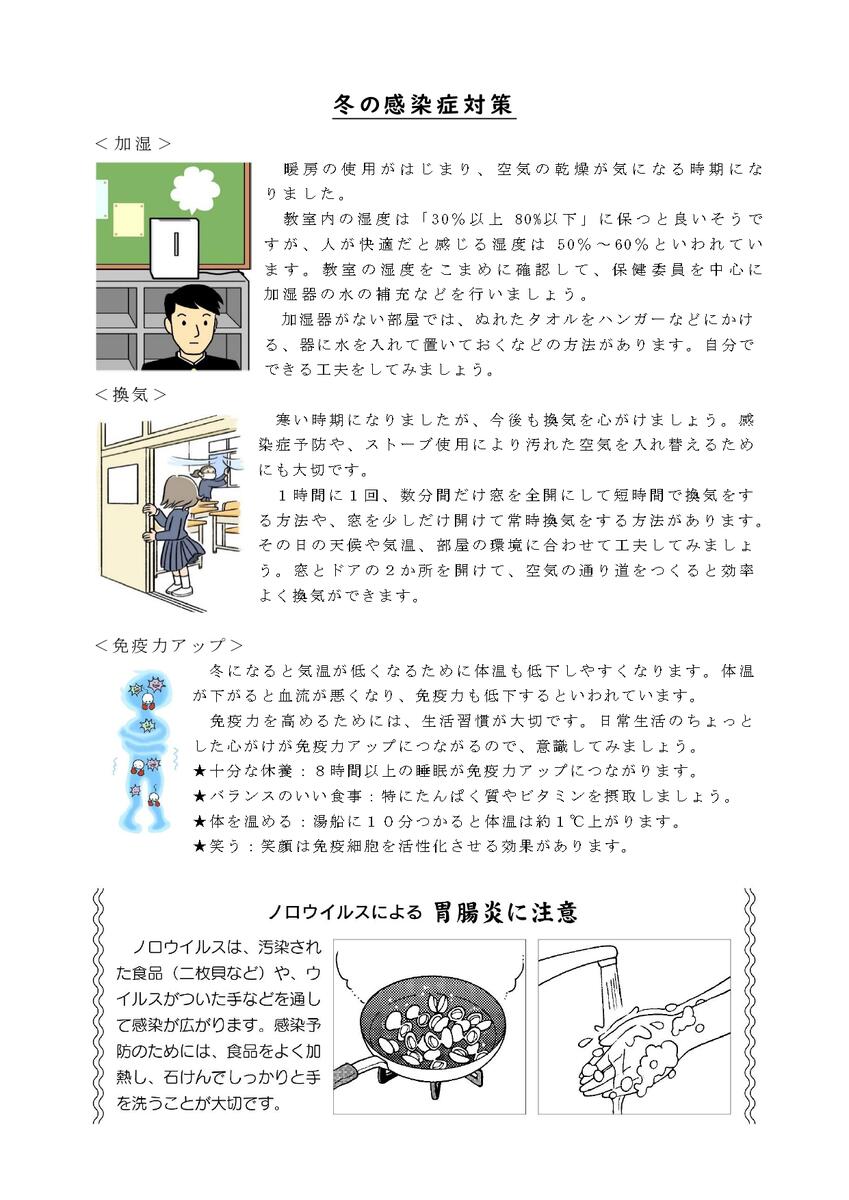 冬の感染症対策

＜加湿＞

暖房の使用がはじまり、空気の乾燥が気になる時期になりました。

教室内の湿度は「30％以上 80％以下」に保つと良いそうですが、人が快適だと感じる湿度は 50％～60％といわれています。教室の湿度をこまめに確認して、保健委員を中心に加湿器の水の補充などを行いましょう。

加湿器がない部屋では、ぬれたタオルをハンガーなどにかける、器に水を入れて置いておくなどの方法があります。自分でできる工夫をしてみましょう。

＜換気＞

寒い時期になりましたが、今後も換気を心がけましょう。感染症予防や、ストーブ使用により汚れた空気を入れ替えるためにも大切です。

１時間に１回、数分間だけ窓を全開にして短時間で換気をする方法や、窓を少しだけ開けて常時換気をする方法があります。その日の天候や気温、部屋の環境に合わせて工夫してみましょう。窓とドアの２か所を開けて、空気の通り道をつくると効率よく換気ができます。

＜免疫力アップ＞

冬になると気温が低くなるために体温も低下しやすくなります。体温が下がると血流が悪くなり、免疫力も低下するといわれています。

免疫力を高めるためには、生活習慣が大切です。日常生活のちょっとした心がけが免疫力アップにつながるので、意識してみましょう。
★十分な休養：８時間以上の睡眠が免疫力アップにつながります。
★バランスのいい食事：特にたんぱく質やビタミンを摂取しましょう。
★体を温める：湯船に１０分つかると体温は約１℃上がります。
★笑う：笑顔は免疫細胞を活性化させる効果があります。

ノロウイルスによる 胃腸炎に注意

ノロウイルスは、汚染された食品（二枚貝など）や、ウイルスがついた手などを通して感染が広がります。感染予防のためには、食品をよく加熱し、石けんでしっかりと手を洗うことが大切です。